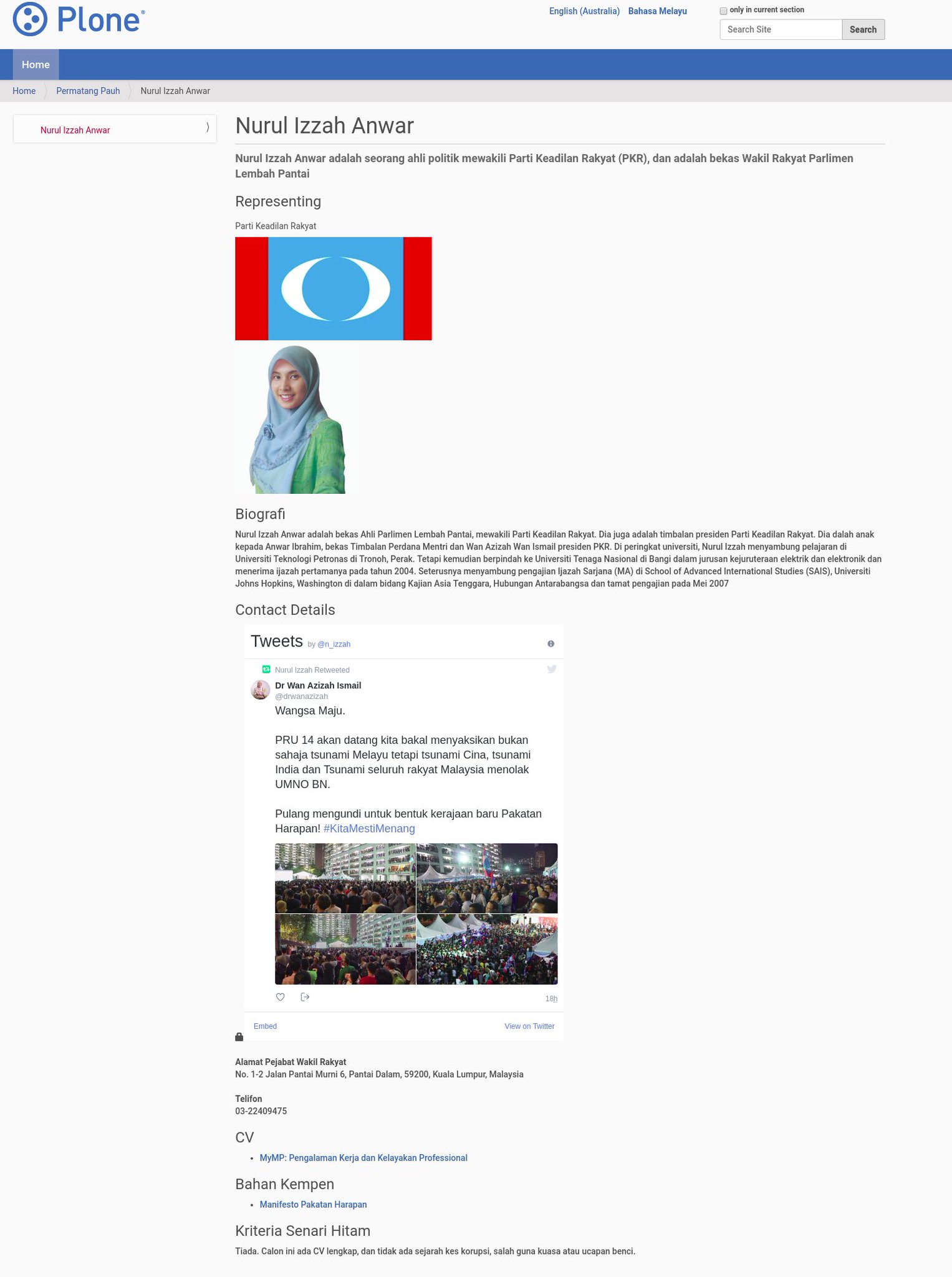 Plone®

English (Australia) Bahasa Melayu

only in current section

Search Site Search

Home

Home Permatang Pauh Nurul Izzah Anwar

Nurul Izzah Anwar

Nurul Izzah Anwar

Nurul Izzah Anwar adalah seorang ahli politik mewakili Parti Keadilan Rakyat (PKR), dan adalah bekas Wakil Rakyat Parlimen Lembah Pantai

Representing

Parti Keadilan Rakyat

Biografi

Nurul Izzah Anwar adalah bekas Ahli Parlimen Lembah Pantai, mewakili Parti Keadilan Rakyat. Dia juga adalah timbalan presiden Parti Keadilan Rakyat. Dia dalah anak kepada Anwar Ibrahim, bekas Timbalan Perdana Mentri dan Wan Azizah Wan Ismail presiden PKR. Di peringkat universiti, Nurul Izzah menyambung pelajaran di Universiti Teknologi Petronas di Tronoh, Perak. Tetapi kemudian berpindah ke Universiti Tenaga Nasional di Bangi dalam jurusan kejuruteraan elektrik dan elektronik dan menerima ijazah pertamanya pada tahun 2004. Seterusnya menyambung pengajian Ijazah Sarjana (MA) di School of Advanced International Studies (SAIS), Universiti Johns Hopkins, Washington di dalam bidang Kajian Asia Tenggara, Hubungan Antarabangsa dan tamat pengajian pada Mei 2007

Contact Details

Tweets by @n_izzah

Nurul Izzah Retweeted

Dr Wan Azizah Ismail
@drwanazizah

Wangsa Maju.

PRU 14 akan datang kita bakal menyaksikan bukan sahaja tsunami Melayu tetapi tsunami Cina, tsunami India dan Tsunami seluruh rakyat Malaysia menolak UMNO BN.

Pulang mengundi untuk bentuk kerajaan baru Pakatan Harapan! #KitaMestiMenang

18h

Embed View on Twitter

Alamat Pejabat Wakil Rakyat
No. 1-2 Jalan Pantai Murni 6, Pantai Dalam, 59200, Kuala Lumpur, Malaysia

Telifon
03-22409475

CV

• MyMP: Pengalaman Kerja dan Kelayakan Professional

Bahan Kempen

• Manifesto Pakatan Harapan

Kriteria Senari Hitam

Tiada. Calon ini ada CV lengkap, dan tidak ada sejarah kes korupsi, salah guna kuasa atau ucapan benci.